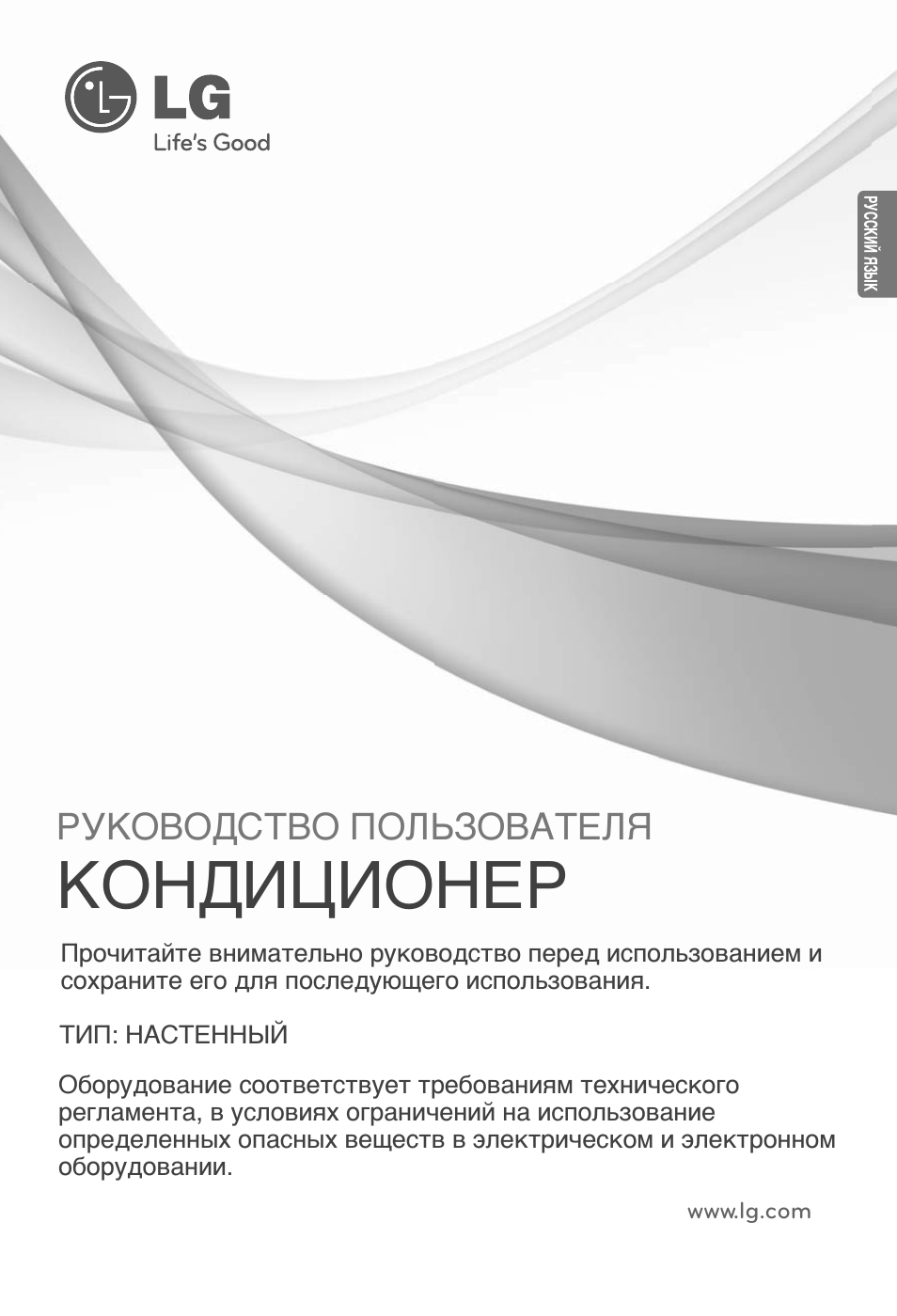 LG
Life's Good

РУССКИЙ ЯЗЫК

РУКОВОДСТВО ПОЛЬЗОВАТЕЛЯ
КОНДИЦИОНЕР

Прочитайте внимательно руководство перед использованием и сохраните его для последующего использования.

ТИП: НАСТЕННЫЙ

Оборудование соответствует требованиям технического регламента, в условиях ограничений на использование определенных опасных веществ в электрическом и электронном оборудовании.

www.lg.com